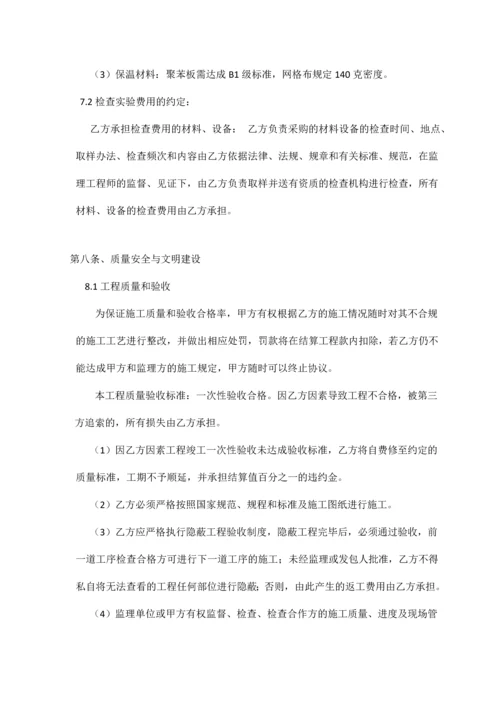 （3）保温材料：聚苯板需达成 B1 级标准，网格布规定 140 克密度。

7.2 检查实验费用的约定：

乙方承担检查费用的材料、设备： 乙方负责采购的材料设备的检查时间、地点、取样办法、检查频次和内容由乙方依据法律、法规、规章和有关标准、规范，在监理工程师的监督、见证下，由乙方负责取样并送有资质的检查机构进行检查，所有材料、设备的检查费用由乙方承担。

第八条、质量安全与文明建设

8.1 工程质量和验收

为保证施工质量和验收合格率，甲方有权根据乙方的施工情况随时对其不合规的施工工艺进行整改，并做出相应处罚，罚款将在结算工程款内扣除，若乙方仍不能达成甲方和监理方的施工规定，甲方随时可以终止协议。

本工程质量验收标准：一次性验收合格。因乙方因素导致工程不合格，被第三方追索的，所有损失由乙方承担。

（1）因乙方因素工程竣工一次性验收未达成验收标准，乙方将自费修至约定的质量标准，工期不予顺延，并承担结算值百分之一的违约金。

（2）乙方必须严格按照国家规范、规程和标准及施工图纸进行施工。

（3）乙方应严格执行隐蔽工程验收制度，隐蔽工程完毕后，必须通过验收，前一道工序检查合格方可进行下一道工序的施工；未经监理或发包人批准，乙方不得私自将无法查看的工程任何部位进行隐蔽；否则，由此产生的返工费用由乙方承担。

（4）监理单位或甲方有权监督、检查、检查合作方的施工质量、进度及现场管